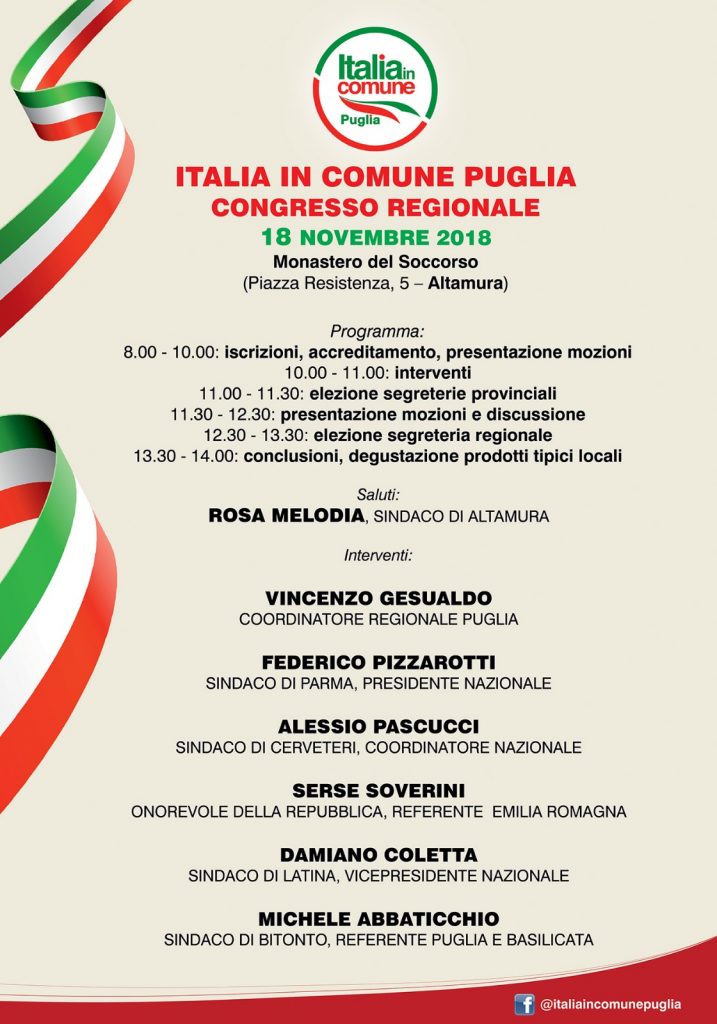 Italia in comune
Puglia

ITALIA IN COMUNE PUGLIA
CONGRESSO REGIONALE
18 NOVEMBRE 2018
Monastero del Soccorso
(Piazza Resistenza, 5 – Altamura)

Programma:
8.00 - 10.00: iscrizioni, accreditamento, presentazione mozioni
10.00 - 11.00: interventi
11.00 - 11.30: elezione segreterie provinciali
11.30 - 12.30: presentazione mozioni e discussione
12.30 - 13.30: elezione segreteria regionale
13.30 - 14.00: conclusioni, degustazione prodotti tipici locali

Saluti:
ROSA MELODIA, SINDACO DI ALTAMURA

Interventi:

VINCENZO GESUALDO
COORDINATORE REGIONALE PUGLIA

FEDERICO PIZZAROTTI
SINDACO DI PARMA, PRESIDENTE NAZIONALE

ALESSIO PASCUCCI
SINDACO DI CERVETERI, COORDINATORE NAZIONALE

SERSE SOVERINI
ONOREVOLE DELLA REPUBBLICA, REFERENTE EMILIA ROMAGNA

DAMIANO COLETTA
SINDACO DI LATINA, VICEPRESIDENTE NAZIONALE

MICHELE ABBATICCHIO
SINDACO DI BITONTO, REFERENTE PUGLIA E BASILICATA

@italiaincomunepuglia